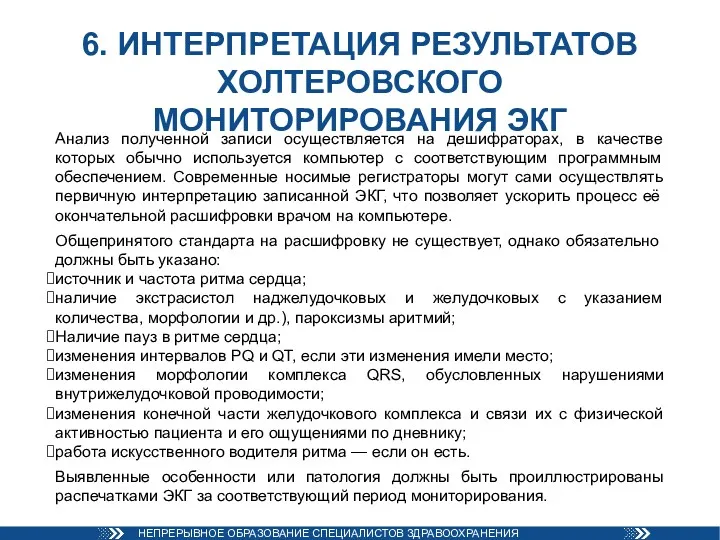 6. ИНТЕРПРЕТАЦИЯ РЕЗУЛЬТАТОВ ХОЛТЕРОВСКОГО МОНИТОРИРОВАНИЯ ЭКГ

Анализ полученной записи осуществляется на дешифраторах, в качестве которых обычно используется компьютер с соответствующим программным обеспечением. Современные носимые регистраторы могут сами осуществлять первичную интерпретацию записанной ЭКГ, что позволяет ускорить процесс её окончательной расшифровки врачом на компьютере.

Общепринятого стандарта на расшифровку не существует, однако обязательно должны быть указано:
источник и частота ритма сердца;
наличие экстрасистол наджелудочковых и желудочковых с указанием количества, морфологии и др.), пароксизмы аритмий;
Наличие пауз в ритме сердца;
изменения интервалов PQ и QT, если эти изменения имели место;
изменения морфологии комплекса QRS, обусловленных нарушениями внутрижелудочковой проводимости;
изменения конечной части желудочкового комплекса и связи их с физической активностью пациента и его ощущениями по дневнику;
работа искусственного водителя ритма — если он есть.

Выявленные особенности или патология должны быть проиллюстрированы распечатками ЭКГ за соответствующий период мониторирования.

НЕПРЕРЫВНОЕ ОБРАЗОВАНИЕ СПЕЦИАЛИСТОВ ЗДРАВООХРАНЕНИЯ